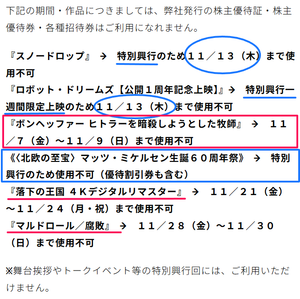 下記の期間・作品につきましては、弊社発行の株主優待証・株主優待券・各種招待券はご利用になれません。

『スノードロップ』 → 特別興行のため１１／１３（木）まで使用不可

『ロボット・ドリームズ【公開１周年記念上映】』→ 特別興行一週間限定上映のため１１／１３（木）まで使用不可

『ボンヘッファー ヒトラーを暗殺しようとした牧師』 → １１／７（金）～１１／９（日）まで使用不可

《〈北欧の至宝〉マッツ・ミケルセン生誕６０周年祭》 → 特別興行のため使用不可（優待割引券も含む）

『落下の王国 ４Kデジタルリマスター』 → １１／２１（金）～１１／２４（月・祝）まで使用不可

『マルドロール／腐敗』 → １１／２８（金）～１１／３０（日）まで使用不可

※舞台挨拶やトークイベント等の特別興行回には、ご利用いただけません。